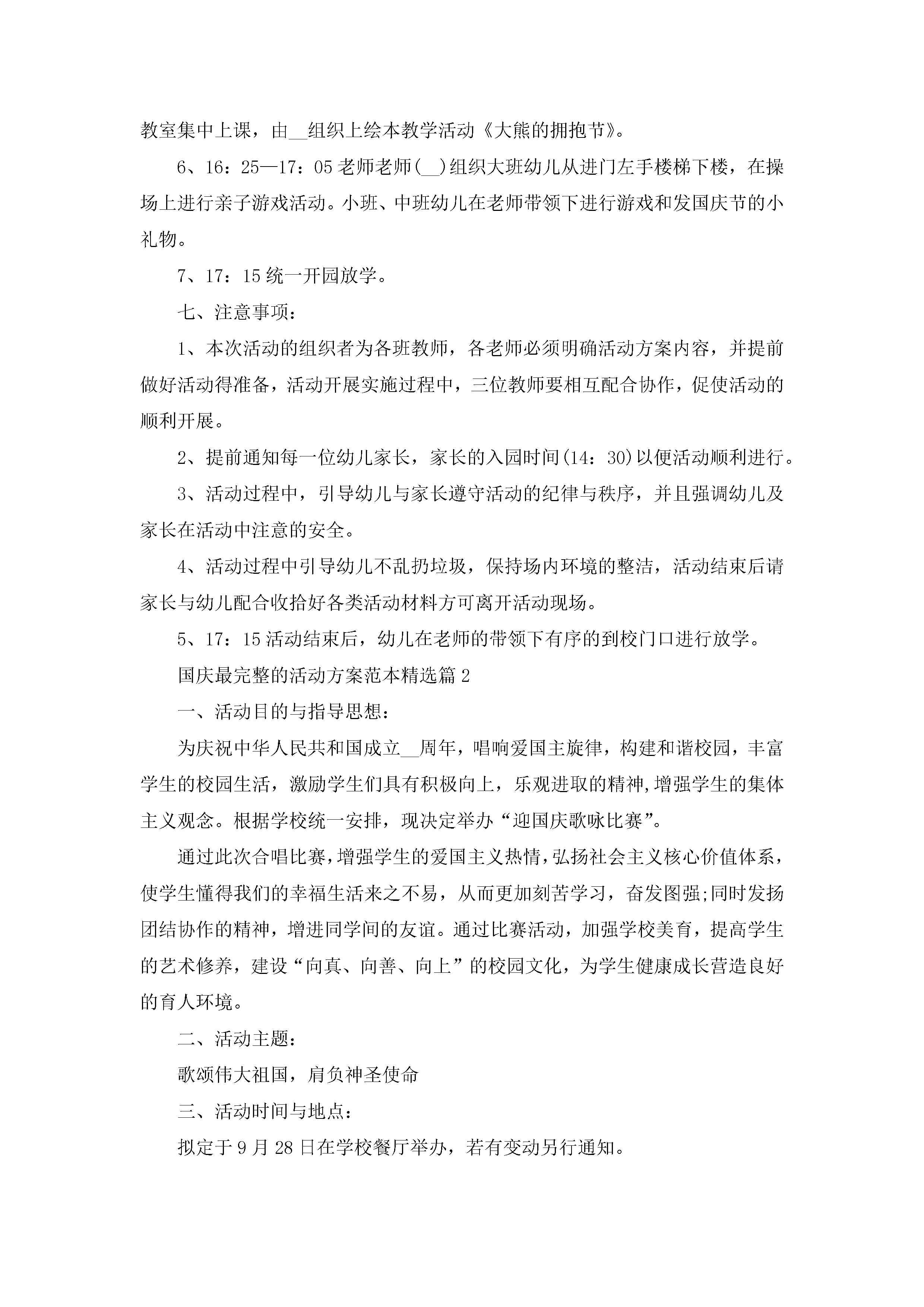 教室集中上课，由__组织上绘本教学活动《大熊的拥抱节》。

6、16：25—17：05 老师老师(__)组织大班幼儿从进门左手楼梯下楼，在操场上进行亲子游戏活动。小班、中班幼儿在老师带领下进行游戏和发国庆节的小礼物。

7、17：15 统一开园放学。

七、注意事项：

1、本次活动的组织者为各班教师，各老师必须明确活动方案内容，并提前做好活动得准备，活动开展实施过程中，三位教师要相互配合协作，促使活动的顺利开展。

2、提前通知每一位幼儿家长，家长的入园时间(14：30)以便活动顺利进行。

3、活动过程中，引导幼儿与家长遵守活动的纪律与秩序，并且强调幼儿及家长在活动中注意的安全。

4、活动过程中引导幼儿不乱扔垃圾，保持场内环境的整洁，活动结束后请家长与幼儿配合收拾好各类活动材料方可离开活动现场。

5、17：15 活动结束后，幼儿在老师的带领下有序的到校门口进行放学。

国庆最完整的活动方案范本精选篇 2

一、活动目的与指导思想：

为庆祝中华人民共和国成立__周年，唱响爱国主旋律，构建和谐校园，丰富学生的校园生活，激励学生们具有积极向上，乐观进取的精神,增强学生的集体主义观念。根据学校统一安排，现决定举办“迎国庆歌咏比赛”。

通过此次合唱比赛，增强学生的爱国主义热情，弘扬社会主义核心价值体系，使学生懂得我们的幸福生活来之不易，从而更加刻苦学习，奋发图强;同时发扬团结协作的精神，增进同学间的友谊。通过比赛活动，加强学校美育，提高学生的艺术修养，建设“向真、向善、向上”的校园文化，为学生健康成长营造良好的育人环境。

二、活动主题：

歌颂伟大祖国，肩负神圣使命

三、活动时间与地点：

拟定于 9 月 28 日在学校餐厅举办，若有变动另行通知。